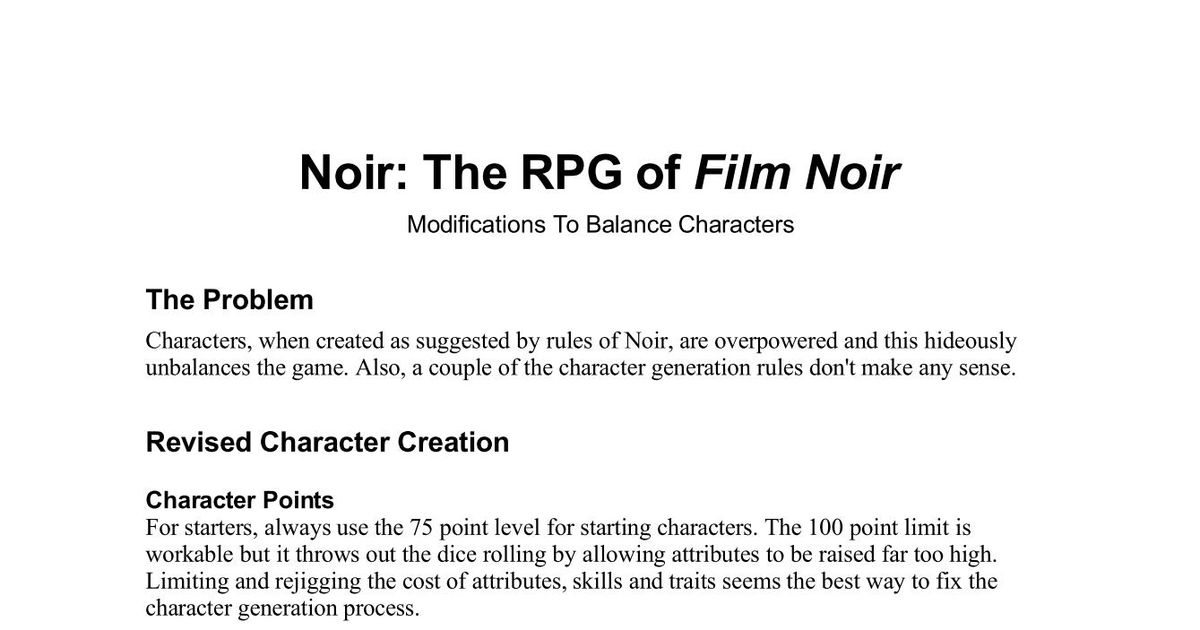 Noir: The RPG of Film Noir

Modifications To Balance Characters

The Problem

Characters, when created as suggested by rules of Noir, are overpowered and this hideously unbalances the game. Also, a couple of the character generation rules don't make any sense.

Revised Character Creation

Character Points

For starters, always use the 75 point level for starting characters. The 100 point limit is workable but it throws out the dice rolling by allowing attributes to be raised far too high. Limiting and rejigging the cost of attributes, skills and traits seems the best way to fix the character generation process.